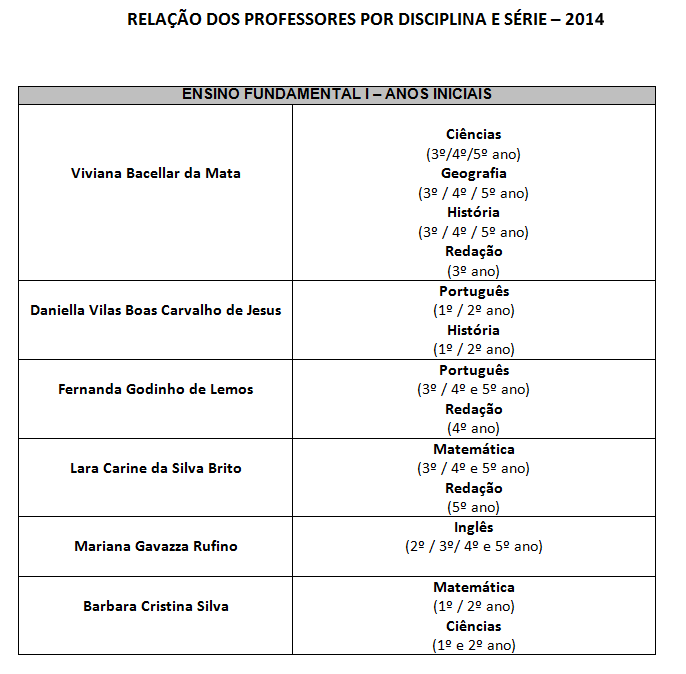 RELAÇÃO DOS PROFESSORES POR DISCIPLINA E SÉRIE – 2014

| ENSINO FUNDAMENTAL I – ANOS INICIAIS | |
|---|---|
| Viviana Bacellar da Mata | Ciências (3º/4º/5º ano) Geografia (3º / 4º / 5º ano) História (3º / 4º / 5º ano) Redação (3º ano) |
| Daniella Vilas Boas Carvalho de Jesus | Português (1º / 2º ano) História (1º / 2º ano) |
| Fernanda Godinho de Lemos | Português (3º / 4º e 5º ano) Redação (4º ano) |
| Lara Carine da Silva Brito | Matemática (3º / 4º e 5º ano) Redação (5º ano) |
| Mariana Gavazza Rufino | Inglês (2º / 3º/ 4º e 5º ano) |
| Barbara Cristina Silva | Matemática (1º / 2º ano) Ciências (1º e 2º ano) |